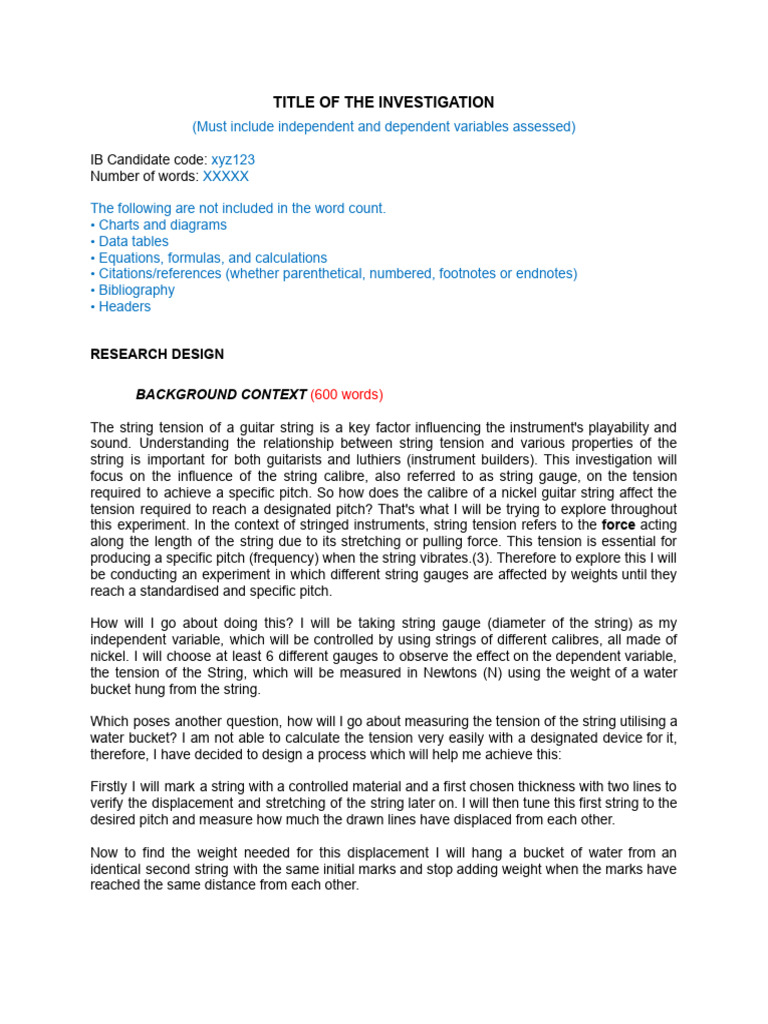 TITLE OF THE INVESTIGATION

(Must include independent and dependent variables assessed)

IB Candidate code: xyz123
Number of words: XXXXX

The following are not included in the word count.
• Charts and diagrams
• Data tables
• Equations, formulas, and calculations
• Citations/references (whether parenthetical, numbered, footnotes or endnotes)
• Bibliography
• Headers

RESEARCH DESIGN

BACKGROUND CONTEXT (600 words)

The string tension of a guitar string is a key factor influencing the instrument's playability and sound. Understanding the relationship between string tension and various properties of the string is important for both guitarists and luthiers (instrument builders). This investigation will focus on the influence of the string calibre, also referred to as string gauge, on the tension required to achieve a specific pitch. So how does the calibre of a nickel guitar string affect the tension required to reach a designated pitch? That's what I will be trying to explore throughout this experiment. In the context of stringed instruments, string tension refers to the force acting along the length of the string due to its stretching or pulling force. This tension is essential for producing a specific pitch (frequency) when the string vibrates.(3). Therefore to explore this I will be conducting an experiment in which different string gauges are affected by weights until they reach a standardised and specific pitch.

How will I go about doing this? I will be taking string gauge (diameter of the string) as my independent variable, which will be controlled by using strings of different calibres, all made of nickel. I will choose at least 6 different gauges to observe the effect on the dependent variable, the tension of the String, which will be measured in Newtons (N) using the weight of a water bucket hung from the string.

Which poses another question, how will I go about measuring the tension of the string utilising a water bucket? I am not able to calculate the tension very easily with a designated device for it, therefore, I have decided to design a process which will help me achieve this:

Firstly I will mark a string with a controlled material and a first chosen thickness with two lines to verify the displacement and stretching of the string later on. I will then tune this first string to the desired pitch and measure how much the drawn lines have displaced from each other.

Now to find the weight needed for this displacement I will hang a bucket of water from an identical second string with the same initial marks and stop adding weight when the marks have reached the same distance from each other.